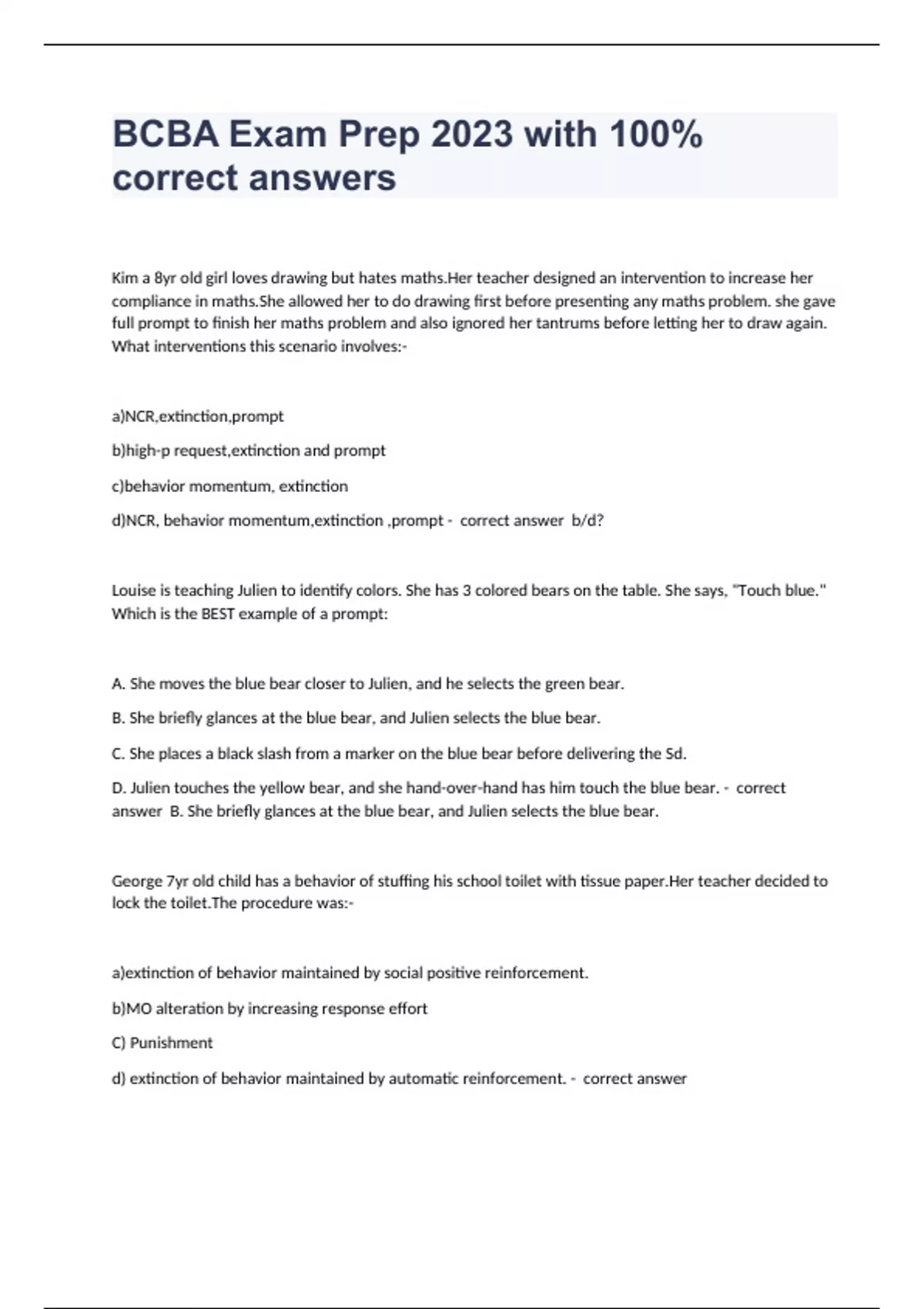 BCBA Exam Prep 2023 with 100% correct answers

Kim a 8yr old girl loves drawing but hates maths.Her teacher designed an intervention to increase her compliance in maths.She allowed her to do drawing first before presenting any maths problem. she gave full prompt to finish her maths problem and also ignored her tantrums before letting her to draw again. What interventions this scenario involves:-

a)NCR,extinction,prompt

b)high-p request,extinction and prompt

c)behavior momentum, extinction

d)NCR, behavior momentum,extinction ,prompt - correct answer b/d?

Louise is teaching Julien to identify colors. She has 3 colored bears on the table. She says, "Touch blue." Which is the BEST example of a prompt:

A. She moves the blue bear closer to Julien, and he selects the green bear.

B. She briefly glances at the blue bear, and Julien selects the blue bear.

C. She places a black slash from a marker on the blue bear before delivering the Sd.

D. Julien touches the yellow bear, and she hand-over-hand has him touch the blue bear. - correct answer B. She briefly glances at the blue bear, and Julien selects the blue bear.

George 7yr old child has a behavior of stuffing his school toilet with tissue paper.Her teacher decided to lock the toilet.The procedure was:-

a)extinction of behavior maintained by social positive reinforcement.

b)MO alteration by increasing response effort

C) Punishment

d) extinction of behavior maintained by automatic reinforcement. - correct answer